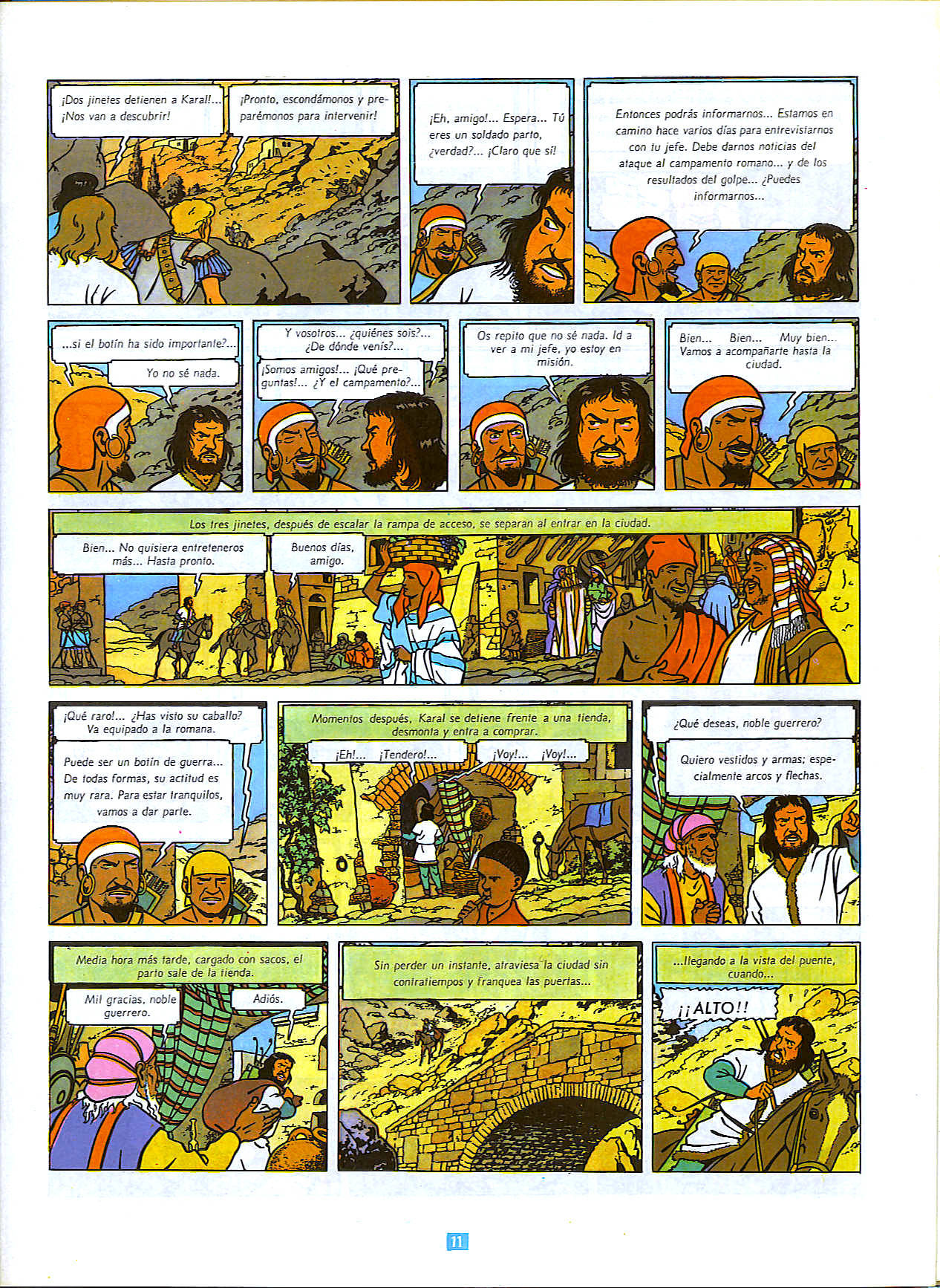 ¡Dos jinetes detienen a Karal!... ¡Nos van a descubrir!

¡Pronto, escondámonos y preparémonos para intervenir!

¡Eh, amigo!... Espera... Tú eres un soldado parto, ¿verdad?... ¡Claro que sí!

Entonces podrás informarnos... Estamos en camino hace varios días para entrevistarnos con tu jefe. Debe darnos noticias del ataque al campamento romano... y de los resultados del golpe... ¿Puedes informarnos...

...si el botín ha sido importante?...

Yo no sé nada.

Y vosotros... ¿quiénes sois?... ¿De dónde venís?...

¡Somos amigos!... ¡Qué preguntas!... ¿Y el campamento?...

Os repito que no sé nada. Id a ver a mi jefe, yo estoy en misión.

Bien... Bien... Muy bien... Vamos a acompañarte hasta la ciudad.

Los tres jinetes, después de escalar la rampa de acceso, se separan al entrar en la ciudad.

Bien... No quisiera entreteneros más... Hasta pronto.

Buenos días, amigo.

¡Qué raro!... ¿Has visto su caballo? Va equipado a la romana.

Puede ser un botín de guerra... De todas formas, su actitud es muy rara. Para estar tranquilos, vamos a dar parte.

Momentos después, Karal se detiene frente a una tienda, desmonta y entra a comprar.

¡Eh!... ¡Tendero!...

¡Voy!... ¡Voy!...

¿Qué deseas, noble guerrero?

Quiero vestidos y armas; especialmente arcos y flechas.

Media hora más tarde, cargado con sacos, el parto sale de la tienda.

Mil gracias, noble guerrero.

Adiós.

Sin perder un instante, atraviesa la ciudad sin contratiempos y franquea las puertas...

...llegando a la vista del puente, cuando...

¡¡ALTO!!

11